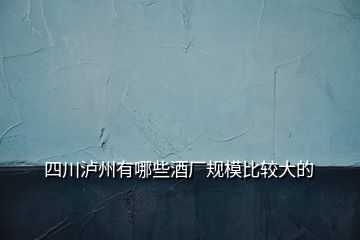 四川泸州有哪些酒厂规模比较大的